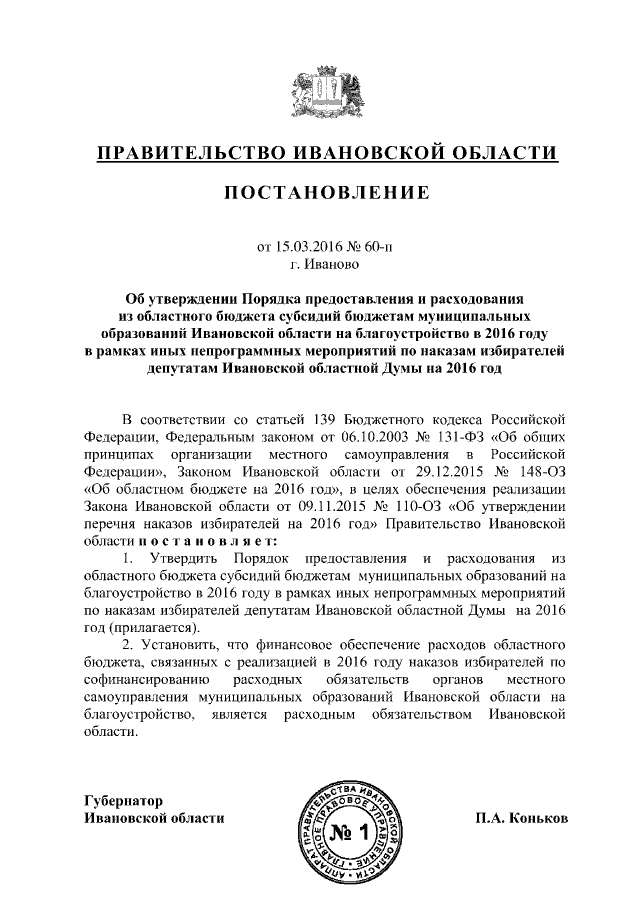 ПРАВИТЕЛЬСТВО ИВАНОВСКОЙ ОБЛАСТИ

ПОСТАНОВЛЕНИЕ

от 15.03.2016 № 60-п
г. Иваново

Об утверждении Порядка предоставления и расходования из областного бюджета субсидий бюджетам муниципальных образований Ивановской области на благоустройство в 2016 году в рамках иных непрограммных мероприятий по наказам избирателей депутатам Ивановской областной Думы на 2016 год

В соответствии со статьей 139 Бюджетного кодекса Российской Федерации, Федеральным законом от 06.10.2003 № 131-ФЗ «Об общих принципах организации местного самоуправления в Российской Федерации», Законом Ивановской области от 29.12.2015 № 148-ОЗ «Об областном бюджете на 2016 год», в целях обеспечения реализации Закона Ивановской области от 09.11.2015 № 110-ОЗ «Об утверждении перечня наказов избирателей на 2016 год» Правительство Ивановской области постановляет:

1. Утвердить Порядок предоставления и расходования из областного бюджета субсидий бюджетам муниципальных образований на благоустройство в 2016 году в рамках иных непрограммных мероприятий по наказам избирателей депутатам Ивановской областной Думы на 2016 год (прилагается).

2. Установить, что финансовое обеспечение расходов областного бюджета, связанных с реализацией в 2016 году наказов избирателей по софинансированию расходных обязательств органов местного самоуправления муниципальных образований Ивановской области на благоустройство, является расходным обязательством Ивановской области.

Губернатор
Ивановской области

АППАРАТ ПРАВИТЕЛЬСТВА ИВАНОВСКОЙ ОБЛАСТИ ГЛАВНОЕ ПРАВОВОЕ УПРАВЛЕНИЕ
№ 1

П.А. Коньков